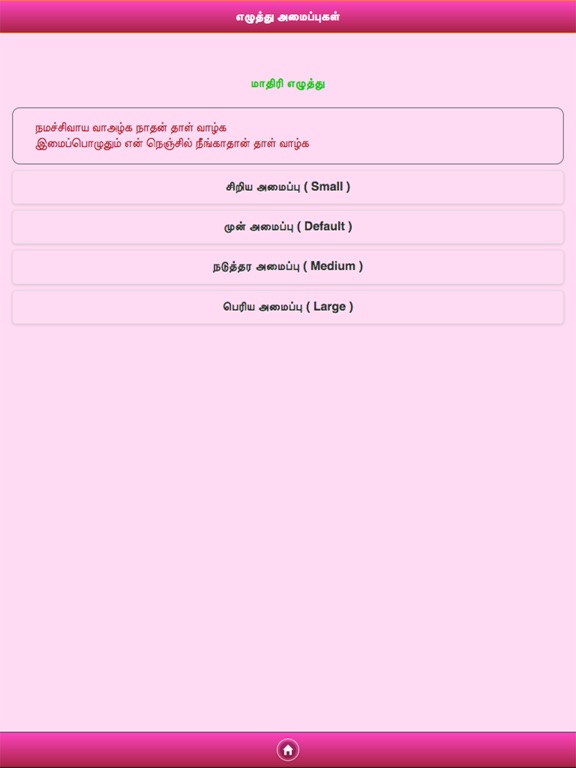 எழுத்து அமைப்புகள்

மாதிரி எழுத்து

நமச்சிவாய வாஅழ்க நாதன் தாள் வாழ்க
இமைப்பொழுதும் என் நெஞ்சில் நீங்காதான் தாள் வாழ்க

சிறிய அமைப்பு ( Small )

முன் அமைப்பு ( Default )

நடுத்தர அமைப்பு ( Medium )

பெரிய அமைப்பு ( Large )